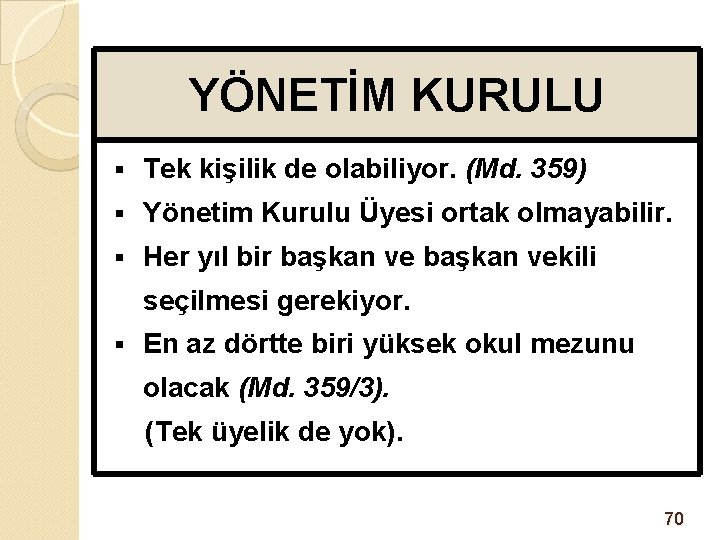 YÖNETİM KURULU

• Tek kişilik de olabiliyor. (Md. 359)
• Yönetim Kurulu Üyesi ortak olmayabilir.
• Her yıl bir başkan ve başkan vekili seçilmesi gerekiyor.
• En az dörtte biri yüksek okul mezunu olacak (Md. 359/3).
(Tek üyelik de yok).

70